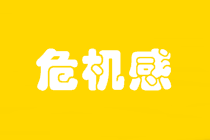 危机感